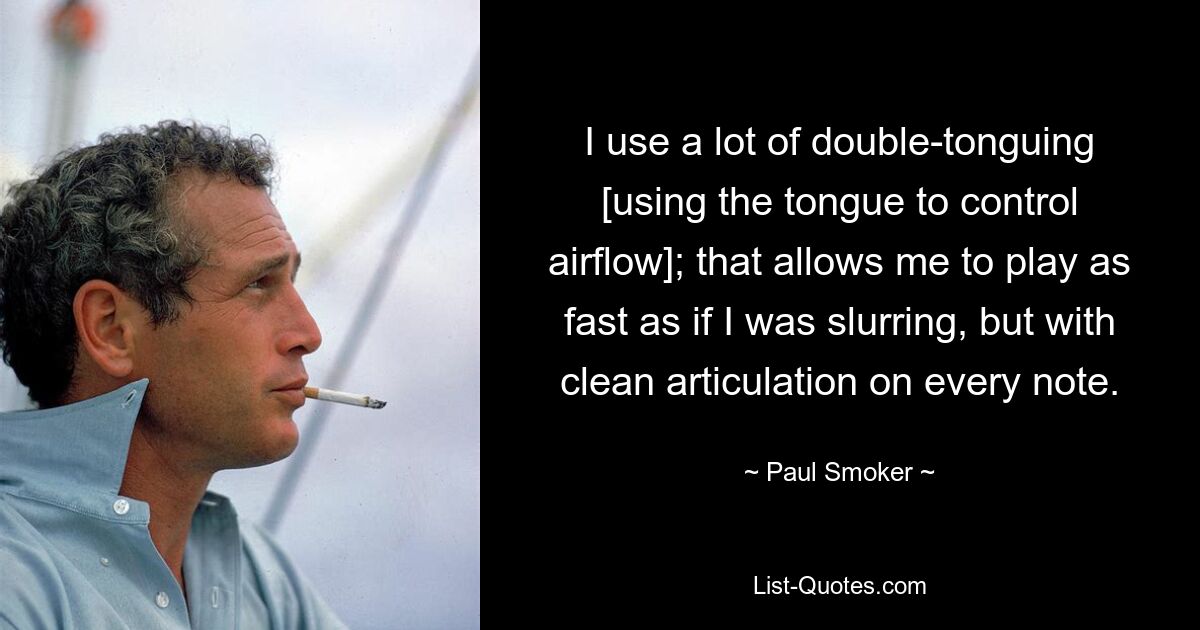 I use a lot of double-tonguing [using the tongue to control airflow]; that allows me to play as fast as if I was slurring, but with clean articulation on every note.

~ Paul Smoker ~

List-Quotes.com